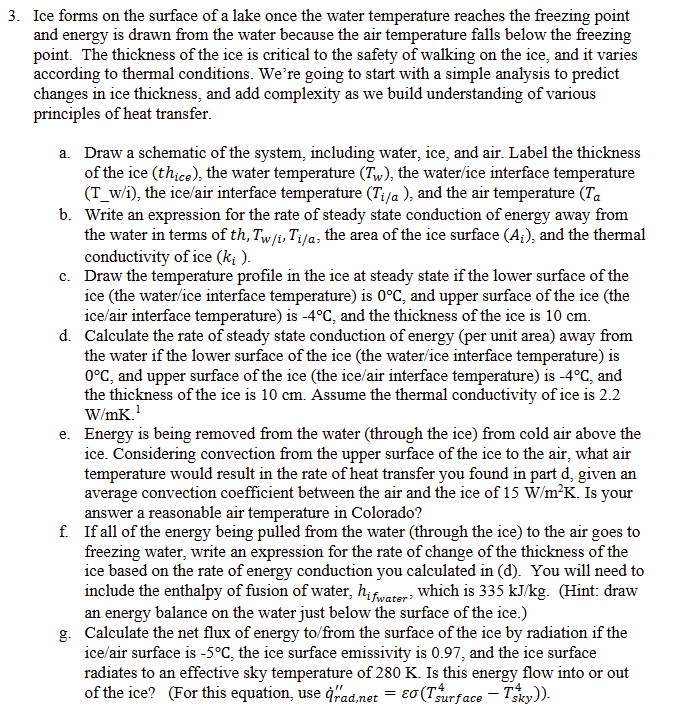 3. Ice forms on the surface of a lake once the water temperature reaches the freezing point and energy is drawn from the water because the air temperature falls below the freezing point. The thickness of the ice is critical to the safety of walking on the ice, and it varies according to thermal conditions. We're going to start with a simple analysis to predict changes in ice thickness, and add complexity as we build understanding of various principles of heat transfer.

a. Draw a schematic of the system, including water, ice, and air. Label the thickness of the ice ($th_{ice}$), the water temperature ($T_w$), the water/ice interface temperature (T_w/i), the ice/air interface temperature ($T_{i/a}$ ), and the air temperature ($T_a$
b. Write an expression for the rate of steady state conduction of energy away from the water in terms of $th, T_{w/i}, T_{i/a}$, the area of the ice surface ($A_i$), and the thermal conductivity of ice ($k_i$ ).
c. Draw the temperature profile in the ice at steady state if the lower surface of the ice (the water/ice interface temperature) is 0°C, and upper surface of the ice (the ice/air interface temperature) is -4°C, and the thickness of the ice is 10 cm.
d. Calculate the rate of steady state conduction of energy (per unit area) away from the water if the lower surface of the ice (the water/ice interface temperature) is 0°C, and upper surface of the ice (the ice/air interface temperature) is -4°C, and the thickness of the ice is 10 cm. Assume the thermal conductivity of ice is 2.2 W/mK.$^1$
e. Energy is being removed from the water (through the ice) from cold air above the ice. Considering convection from the upper surface of the ice to the air, what air temperature would result in the rate of heat transfer you found in part d, given an average convection coefficient between the air and the ice of 15 W/m$^2$K. Is your answer a reasonable air temperature in Colorado?
f. If all of the energy being pulled from the water (through the ice) to the air goes to freezing water, write an expression for the rate of change of the thickness of the ice based on the rate of energy conduction you calculated in (d). You will need to include the enthalpy of fusion of water, $h_{if_{water}}$, which is 335 kJ/kg. (Hint: draw an energy balance on the water just below the surface of the ice.)
g. Calculate the net flux of energy to/from the surface of the ice by radiation if the ice/air surface is -5°C, the ice surface emissivity is 0.97, and the ice surface radiates to an effective sky temperature of 280 K. Is this energy flow into or out of the ice? (For this equation, use $\dot{q}''_{rad,net} = \varepsilon\sigma(T^4_{surface} - T^4_{sky})$).